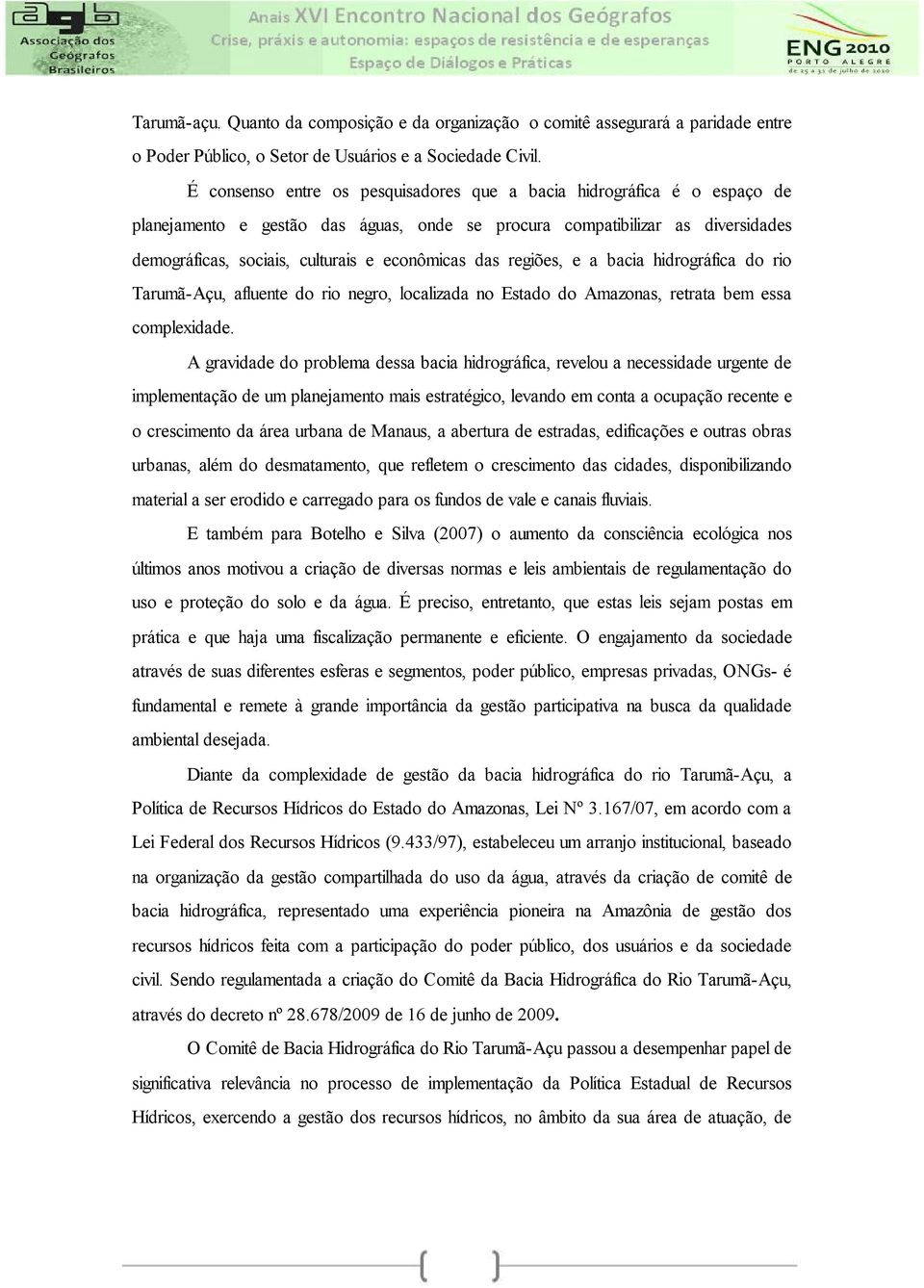 agb
Associação dos Geógrafos Brasileiros

Anais XVI Encontro Nacional dos Geógrafos
Crise, práxis e autonomia: espaços de resistência e de esperanças
Espaço de Diálogos e Práticas

ENG 2010
PORTO ALEGRE
de 25 a 31 de julho de 2010

Tarumã-açu. Quanto da composição e da organização o comitê assegurará a paridade entre o Poder Público, o Setor de Usuários e a Sociedade Civil.

É consenso entre os pesquisadores que a bacia hidrográfica é o espaço de planejamento e gestão das águas, onde se procura compatibilizar as diversidades demográficas, sociais, culturais e econômicas das regiões, e a bacia hidrográfica do rio Tarumã-Açu, afluente do rio negro, localizada no Estado do Amazonas, retrata bem essa complexidade.

A gravidade do problema dessa bacia hidrográfica, revelou a necessidade urgente de implementação de um planejamento mais estratégico, levando em conta a ocupação recente e o crescimento da área urbana de Manaus, a abertura de estradas, edificações e outras obras urbanas, além do desmatamento, que refletem o crescimento das cidades, disponibilizando material a ser erodido e carregado para os fundos de vale e canais fluviais.

E também para Botelho e Silva (2007) o aumento da consciência ecológica nos últimos anos motivou a criação de diversas normas e leis ambientais de regulamentação do uso e proteção do solo e da água. É preciso, entretanto, que estas leis sejam postas em prática e que haja uma fiscalização permanente e eficiente. O engajamento da sociedade através de suas diferentes esferas e segmentos, poder público, empresas privadas, ONGs- é fundamental e remete à grande importância da gestão participativa na busca da qualidade ambiental desejada.

Diante da complexidade de gestão da bacia hidrográfica do rio Tarumã-Açu, a Política de Recursos Hídricos do Estado do Amazonas, Lei Nº 3.167/07, em acordo com a Lei Federal dos Recursos Hídricos (9.433/97), estabeleceu um arranjo institucional, baseado na organização da gestão compartilhada do uso da água, através da criação de comitê de bacia hidrográfica, representado uma experiência pioneira na Amazônia de gestão dos recursos hídricos feita com a participação do poder público, dos usuários e da sociedade civil. Sendo regulamentada a criação do Comitê da Bacia Hidrográfica do Rio Tarumã-Açu, através do decreto nº 28.678/2009 de 16 de junho de 2009.

O Comitê de Bacia Hidrográfica do Rio Tarumã-Açu passou a desempenhar papel de significativa relevância no processo de implementação da Política Estadual de Recursos Hídricos, exercendo a gestão dos recursos hídricos, no âmbito da sua área de atuação, de